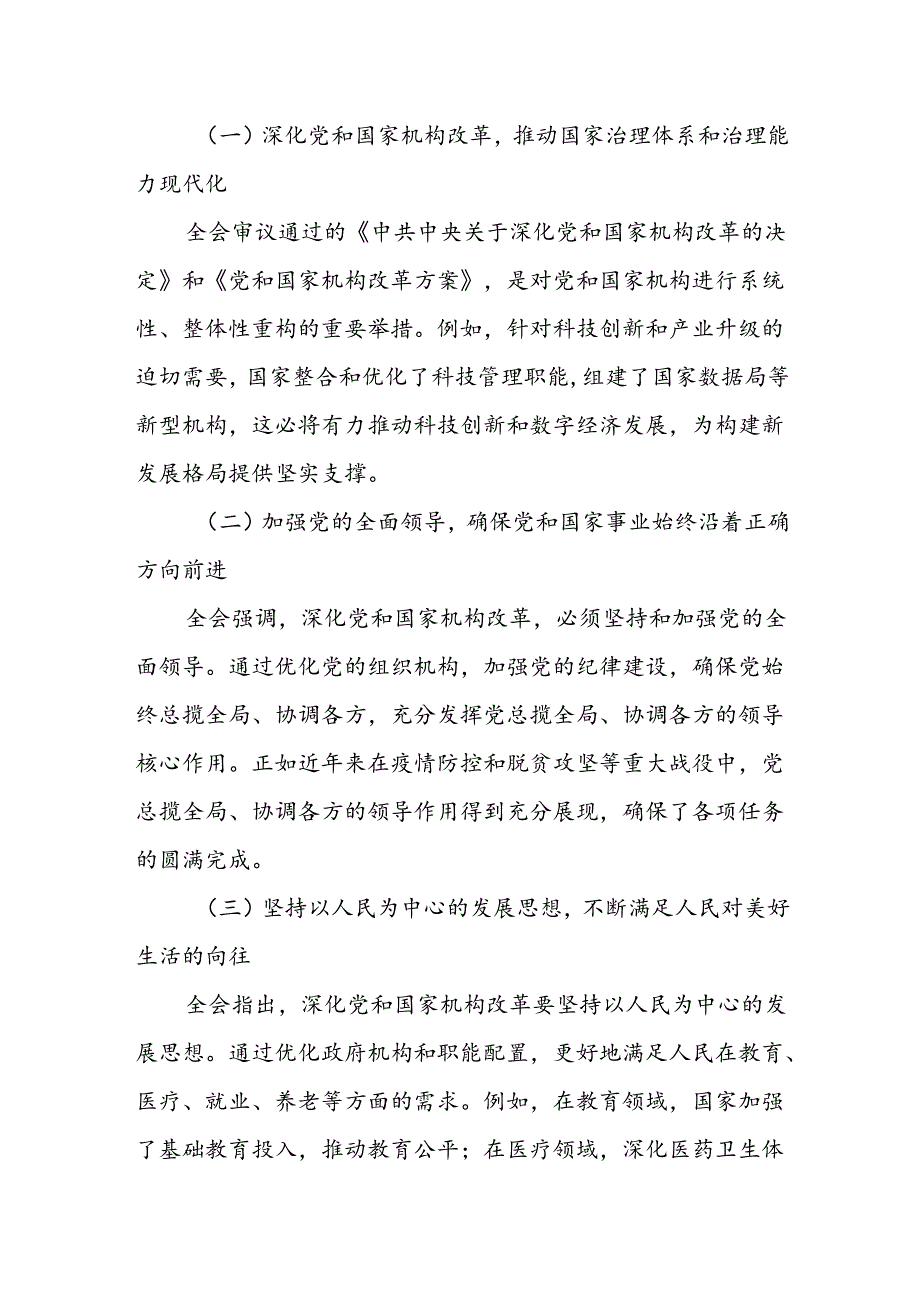 （一）深化党和国家机构改革，推动国家治理体系和治理能力现代化

全会审议通过的《中共中央关于深化党和国家机构改革的决定》和《党和国家机构改革方案》，是对党和国家机构进行系统性、整体性重构的重要举措。例如，针对科技创新和产业升级的迫切需要，国家整合和优化了科技管理职能，组建了国家数据局等新型机构，这必将有力推动科技创新和数字经济发展，为构建新发展格局提供坚实支撑。

（二）加强党的全面领导，确保党和国家事业始终沿着正确方向前进

全会强调，深化党和国家机构改革，必须坚持和加强党的全面领导。通过优化党的组织机构，加强党的纪律建设，确保党始终总揽全局、协调各方，充分发挥党总揽全局、协调各方的领导核心作用。正如近年来在疫情防控和脱贫攻坚等重大战役中，党总揽全局、协调各方的领导作用得到充分展现，确保了各项任务的圆满完成。

（三）坚持以人民为中心的发展思想，不断满足人民对美好生活的向往

全会指出，深化党和国家机构改革要坚持以人民为中心的发展思想。通过优化政府机构和职能配置，更好地满足人民在教育、医疗、就业、养老等方面的需求。例如，在教育领域，国家加强了基础教育投入，推动教育公平；在医疗领域，深化医药卫生体